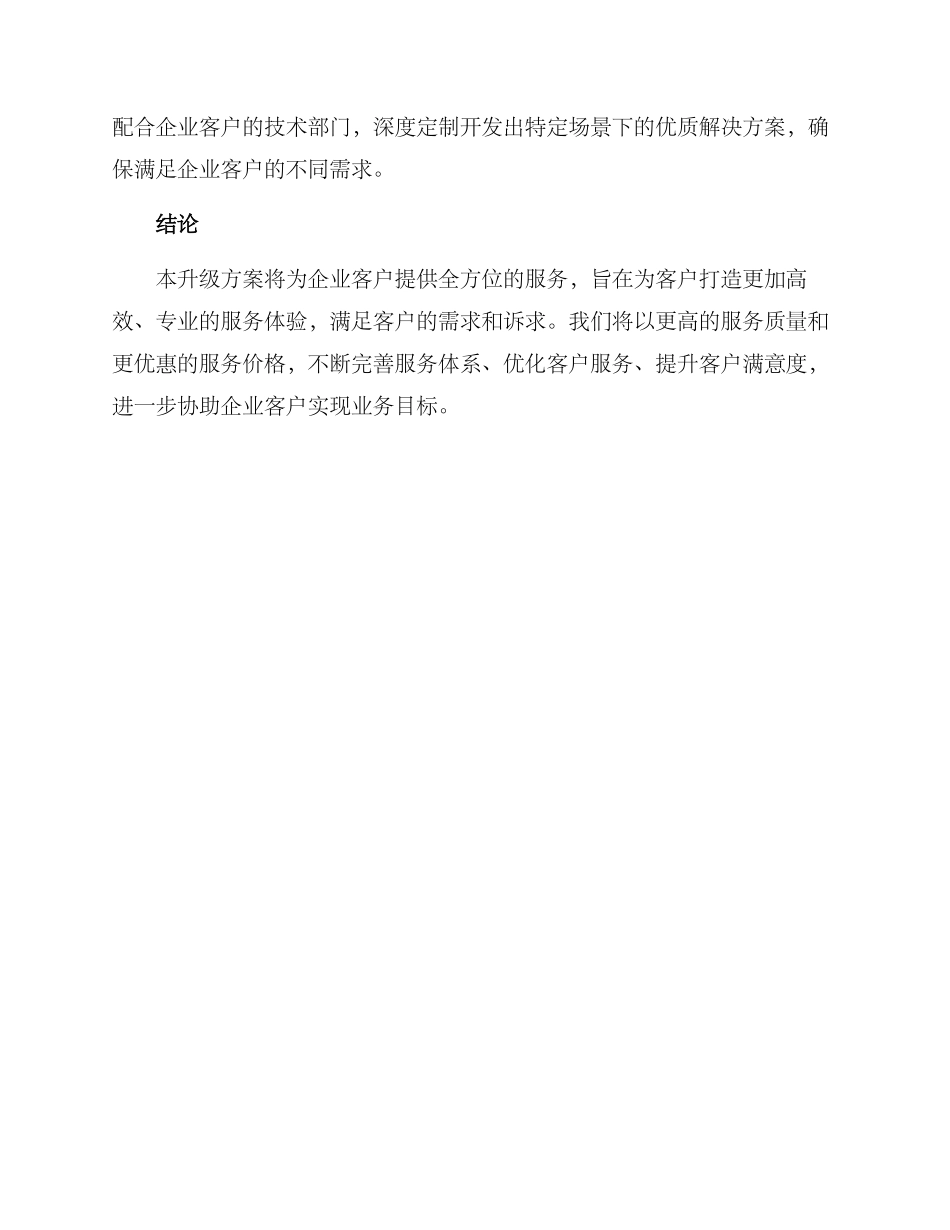 配合企业客户的技术部门，深度定制开发出特定场景下的优质解决方案，确保满足企业客户的不同需求。

结论

本升级方案将为企业客户提供全方位的服务，旨在为客户打造更加高效、专业的服务体验，满足客户的需求和诉求。我们将以更高的服务质量和更优惠的服务价格，不断完善服务体系、优化客户服务、提升客户满意度，进一步协助企业客户实现业务目标。